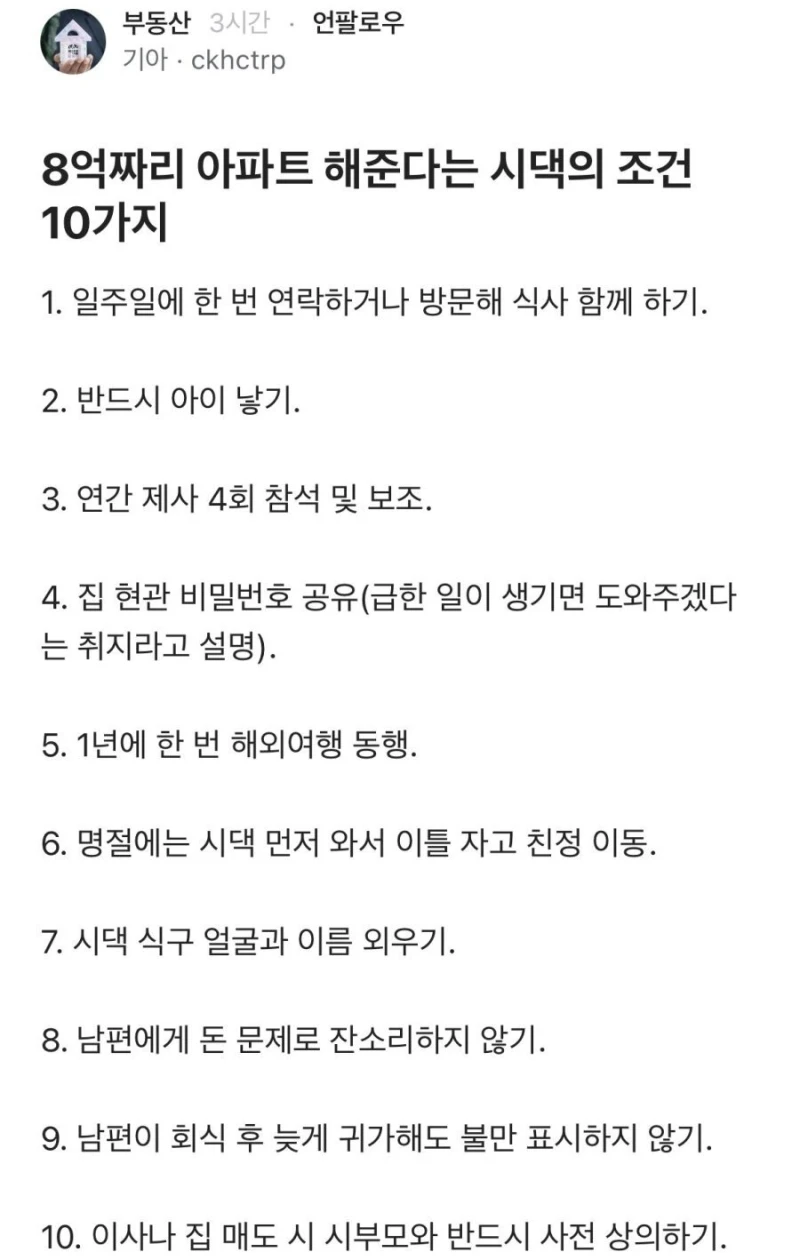 부동산 3시간 · 언팔로우
기아 · ckhctrp

8억짜리 아파트 해준다는 시댁의 조건 10가지

1. 일주일에 한 번 연락하거나 방문해 식사 함께 하기.

2. 반드시 아이 낳기.

3. 연간 제사 4회 참석 및 보조.

4. 집 현관 비밀번호 공유(급한 일이 생기면 도와주겠다는 취지라고 설명).

5. 1년에 한 번 해외여행 동행.

6. 명절에는 시댁 먼저 와서 이틀 자고 친정 이동.

7. 시댁 식구 얼굴과 이름 외우기.

8. 남편에게 돈 문제로 잔소리하지 않기.

9. 남편이 회식 후 늦게 귀가해도 불만 표시하지 않기.

10. 이사나 집 매도 시 시부모와 반드시 사전 상의하기.